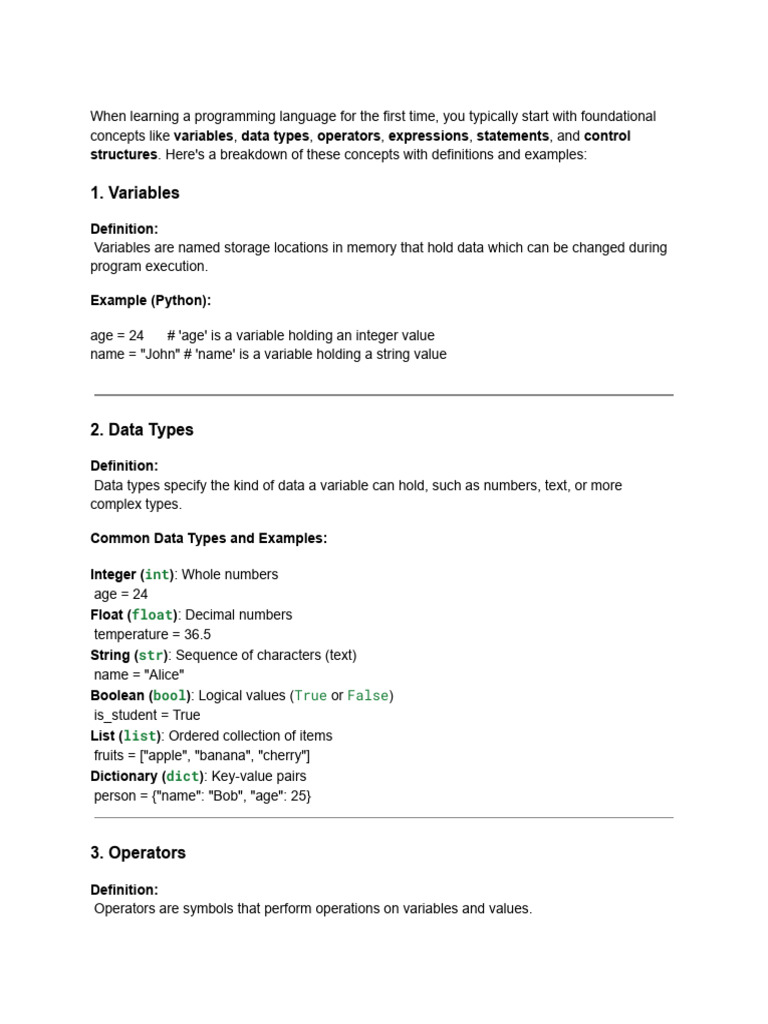 When learning a programming language for the first time, you typically start with foundational concepts like variables, data types, operators, expressions, statements, and control structures. Here's a breakdown of these concepts with definitions and examples:

1. Variables

Definition:
Variables are named storage locations in memory that hold data which can be changed during program execution.

Example (Python):

age = 24 # 'age' is a variable holding an integer value
name = "John" # 'name' is a variable holding a string value

2. Data Types

Definition:
Data types specify the kind of data a variable can hold, such as numbers, text, or more complex types.

Common Data Types and Examples:

Integer (int): Whole numbers
age = 24
Float (float): Decimal numbers
temperature = 36.5
String (str): Sequence of characters (text)
name = "Alice"
Boolean (bool): Logical values (True or False)
is_student = True
List (list): Ordered collection of items
fruits = ["apple", "banana", "cherry"]
Dictionary (dict): Key-value pairs
person = {"name": "Bob", "age": 25}

3. Operators

Definition:
Operators are symbols that perform operations on variables and values.